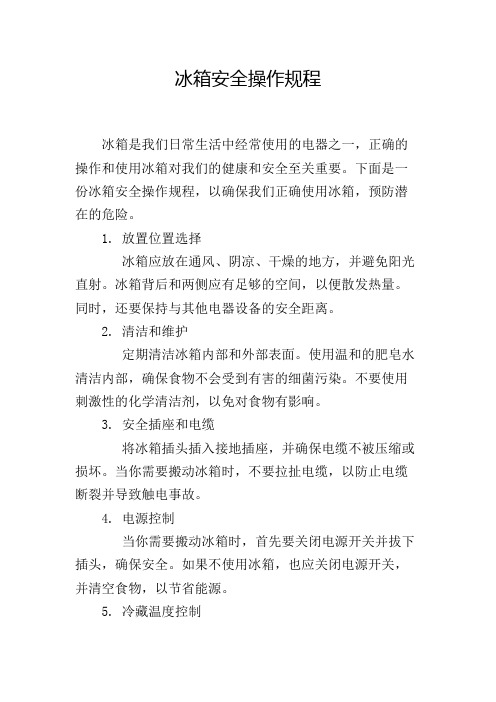 冰箱安全操作规程

冰箱是我们日常生活中经常使用的电器之一，正确的操作和使用冰箱对我们的健康和安全至关重要。下面是一份冰箱安全操作规程，以确保我们正确使用冰箱，预防潜在的危险。

1. 放置位置选择

冰箱应放在通风、阴凉、干燥的地方，并避免阳光直射。冰箱背后和两侧应有足够的空间，以便散发热量。同时，还要保持与其他电器设备的安全距离。

2. 清洁和维护

定期清洁冰箱内部和外部表面。使用温和的肥皂水清洁内部，确保食物不会受到有害的细菌污染。不要使用刺激性的化学清洁剂，以免对食物有影响。

3. 安全插座和电缆

将冰箱插头插入接地插座，并确保电缆不被压缩或损坏。当你需要搬动冰箱时，不要拉扯电缆，以防止电缆断裂并导致触电事故。

4. 电源控制

当你需要搬动冰箱时，首先要关闭电源开关并拔下插头，确保安全。如果不使用冰箱，也应关闭电源开关，并清空食物，以节省能源。

5. 冷藏温度控制